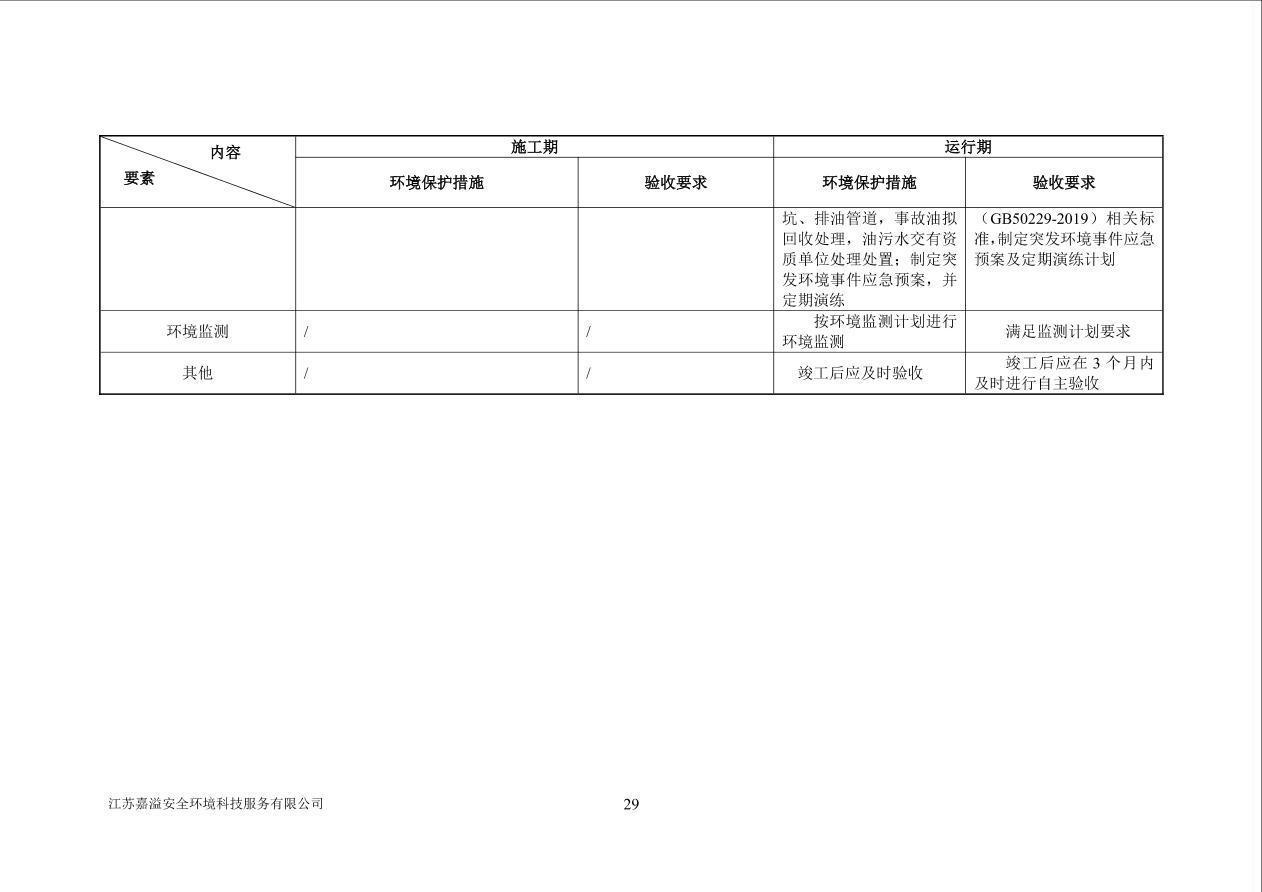 | 内容 要素 | 施工期 | | 运行期 | |
|---|---|---|---|---|
| | 环境保护措施 | 验收要求 | 环境保护措施 | 验收要求 |
| | | | 坑、排油管道，事故油拟回收处理，油污水交有资质单位处理处置；制定突发环境事件应急预案，并定期演练 | （GB50229-2019）相关标准,制定突发环境事件应急预案及定期演练计划 |
| 环境监测 | / | / | 按环境监测计划进行环境监测 | 满足监测计划要求 |
| 其他 | / | / | 竣工后应及时验收 | 竣工后应在 3 个月内及时进行自主验收 |

江苏嘉溢安全环境科技服务有限公司

29